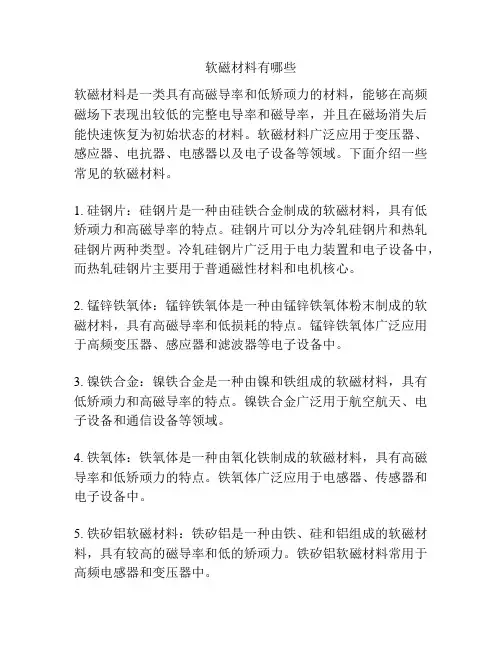 软磁材料有哪些

软磁材料是一类具有高磁导率和低矫顽力的材料，能够在高频磁场下表现出较低的完整电导率和磁导率，并且在磁场消失后能快速恢复为初始状态的材料。软磁材料广泛应用于变压器、感应器、电抗器、电感器以及电子设备等领域。下面介绍一些常见的软磁材料。

1. 硅钢片：硅钢片是一种由硅铁合金制成的软磁材料，具有低矫顽力和高磁导率的特点。硅钢片可以分为冷轧硅钢片和热轧硅钢片两种类型。冷轧硅钢片广泛用于电力装置和电子设备中，而热轧硅钢片主要用于普通磁性材料和电机核心。

2. 锰锌铁氧体：锰锌铁氧体是一种由锰锌铁氧体粉末制成的软磁材料，具有高磁导率和低损耗的特点。锰锌铁氧体广泛应用于高频变压器、感应器和滤波器等电子设备中。

3. 镍铁合金：镍铁合金是一种由镍和铁组成的软磁材料，具有低矫顽力和高磁导率的特点。镍铁合金广泛用于航空航天、电子设备和通信设备等领域。

4. 铁氧体：铁氧体是一种由氧化铁制成的软磁材料，具有高磁导率和低矫顽力的特点。铁氧体广泛应用于电感器、传感器和电子设备中。

5. 铁矽铝软磁材料：铁矽铝是一种由铁、硅和铝组成的软磁材料，具有较高的磁导率和低的矫顽力。铁矽铝软磁材料常用于高频电感器和变压器中。